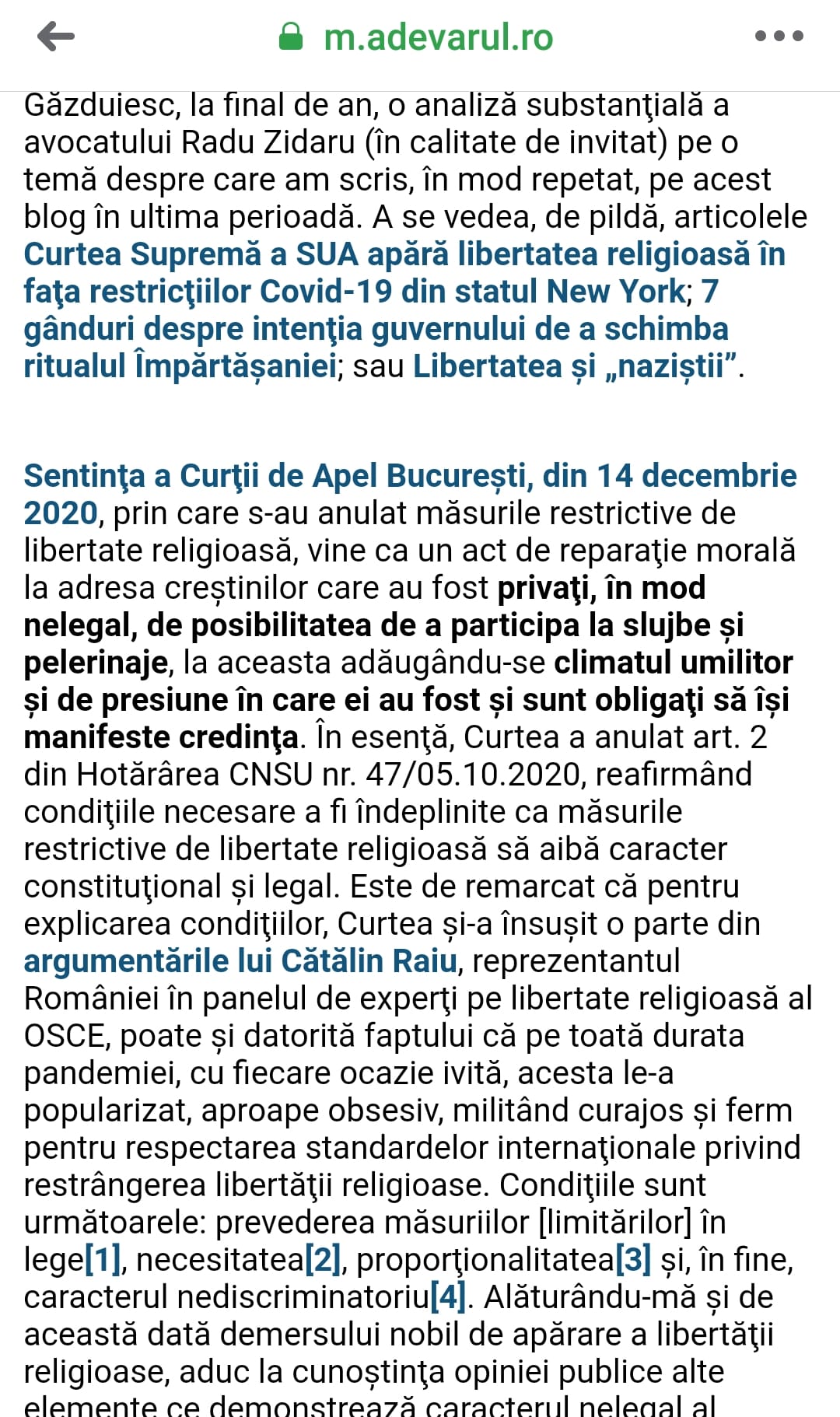 m.adevarul.ro

Găzduiesc, la final de an, o analiză substanţială a avocatului Radu Zidaru (în calitate de invitat) pe o temă despre care am scris, în mod repetat, pe acest blog în ultima perioadă. A se vedea, de pildă, articolele Curtea Supremă a SUA apără libertatea religioasă în faţa restricţiilor Covid-19 din statul New York; 7 gânduri despre intenţia guvernului de a schimba ritualul Împărtășaniei; sau Libertatea și „naziștii”.

Sentinţa a Curţii de Apel București, din 14 decembrie 2020, prin care s-au anulat măsurile restrictive de libertate religioasă, vine ca un act de reparaţie morală la adresa creștinilor care au fost privaţi, în mod nelegal, de posibilitatea de a participa la slujbe și pelerinaje, la aceasta adăugându-se climatul umilitor și de presiune în care ei au fost și sunt obligaţi să își manifeste credinţa. În esenţă, Curtea a anulat art. 2 din Hotărârea CNSU nr. 47/05.10.2020, reafirmând condiţiile necesare a fi îndeplinite ca măsurile restrictive de libertate religioasă să aibă caracter constituţional și legal. Este de remarcat că pentru explicarea condiţiilor, Curtea și-a însușit o parte din argumentările lui Cătălin Raiu, reprezentantul României în panelul de experţi pe libertate religioasă al OSCE, poate și datorită faptului că pe toată durata pandemiei, cu fiecare ocazie ivită, acesta le-a popularizat, aproape obsesiv, militând curajos și ferm pentru respectarea standardelor internaţionale privind restrângerea libertăţii religioase. Condiţiile sunt următoarele: prevederea măsuriilor [limitărilor] în lege[1], necesitatea[2], proporţionalitatea[3] și, în fine, caracterul nediscriminatoriu[4]. Alăturându-mă și de această dată demersului nobil de apărare a libertăţii religioase, aduc la cunoștinţa opiniei publice alte elemente ce demonstrează caracterul nelegal al